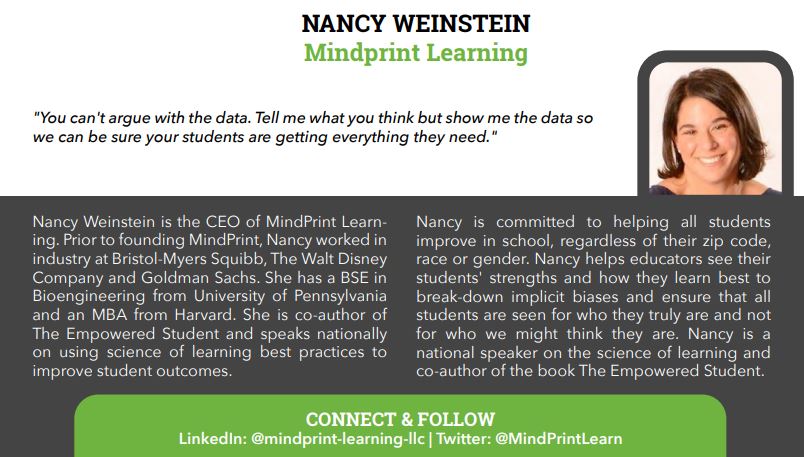 NANCY WEINSTEIN
Mindprint Learning

"You can't argue with the data. Tell me what you think but show me the data so we can be sure your students are getting everything they need."

Nancy Weinstein is the CEO of MindPrint Learning. Prior to founding MindPrint, Nancy worked in industry at Bristol-Myers Squibb, The Walt Disney Company and Goldman Sachs. She has a BSE in Bioengineering from University of Pennsylvania and an MBA from Harvard. She is co-author of The Empowered Student and speaks nationally on using science of learning best practices to improve student outcomes.

Nancy is committed to helping all students improve in school, regardless of their zip code, race or gender. Nancy helps educators see their students' strengths and how they learn best to break-down implicit biases and ensure that all students are seen for who they truly are and not for who we might think they are. Nancy is a national speaker on the science of learning and co-author of the book The Empowered Student.

CONNECT & FOLLOW
LinkedIn: @mindprint-learning-llc | Twitter: @MindPrintLearn